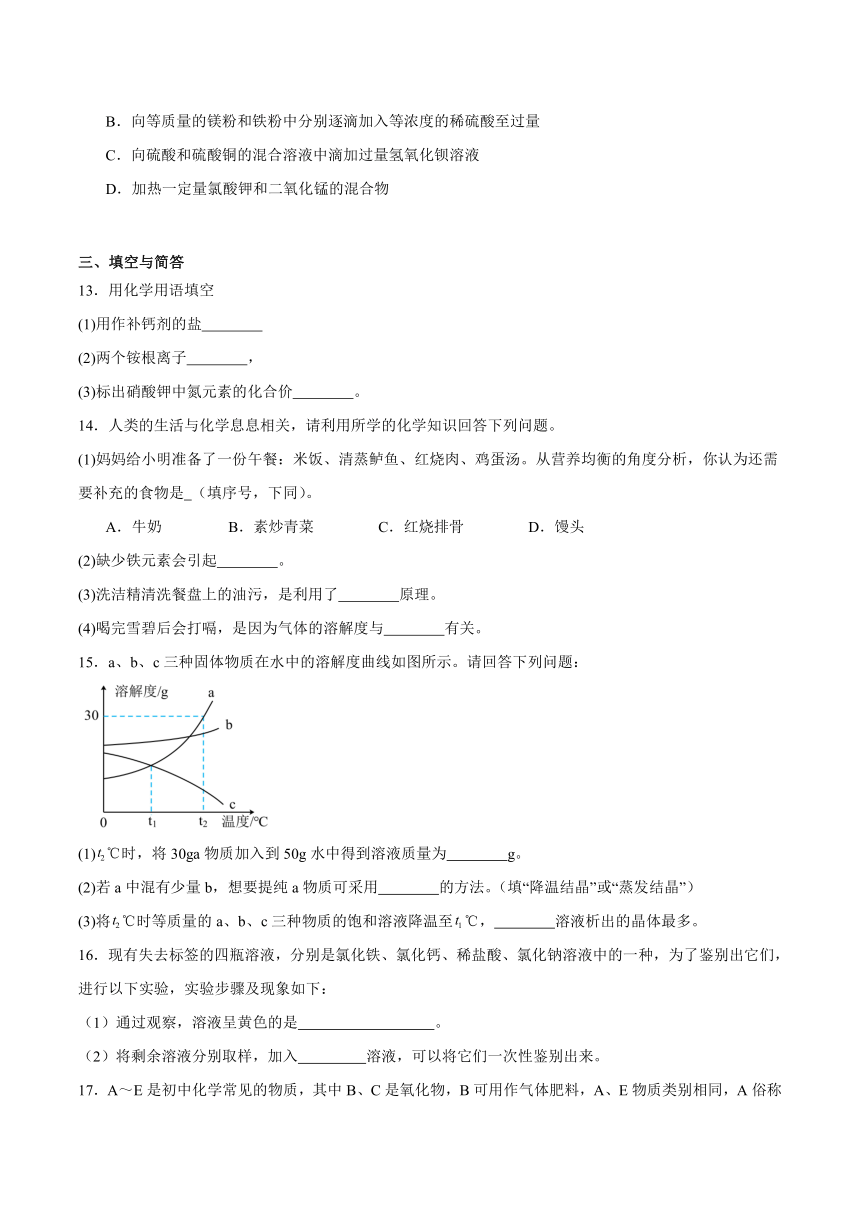 B．向等质量的镁粉和铁粉中分别逐滴加入等浓度的稀硫酸至过量

C．向硫酸和硫酸铜的混合溶液中滴加过量氢氧化钡溶液

D．加热一定量氯酸钾和二氧化锰的混合物

三、填空与简答

13．用化学用语填空

(1)用作补钙剂的盐________

(2)两个铵根离子________，

(3)标出硝酸钾中氮元素的化合价________。

14．人类的生活与化学息息相关，请利用所学的化学知识回答下列问题。

(1)妈妈给小明准备了一份午餐：米饭、清蒸鲈鱼、红烧肉、鸡蛋汤。从营养均衡的角度分析，你认为还需要补充的食物是_（填序号，下同）。

A．牛奶　B．素炒青菜　C．红烧排骨　D．馒头

(2)缺少铁元素会引起________。

(3)洗洁精清洗餐盘上的油污，是利用了________原理。

(4)喝完雪碧后会打嗝，是因为气体的溶解度与________有关。

15．a、b、c 三种固体物质在水中的溶解度曲线如图所示。请回答下列问题：

溶解度/g
30
a
b
c
0
$t_1$
$t_2$
温度/℃

(1)$t_2$℃时，将 30ga 物质加入到 50g 水中得到溶液质量为________g。

(2)若 a 中混有少量 b，想要提纯 a 物质可采用________的方法。(填“降温结晶”或“蒸发结晶”)

(3)将$t_2$℃时等质量的 a、b、c 三种物质的饱和溶液降温至$t_1$℃，________溶液析出的晶体最多。

16．现有失去标签的四瓶溶液，分别是氯化铁、氯化钙、稀盐酸、氯化钠溶液中的一种，为了鉴别出它们，进行以下实验，实验步骤及现象如下：

（1）通过观察，溶液呈黄色的是__________________。

（2）将剩余溶液分别取样，加入_________溶液，可以将它们一次性鉴别出来。

17．A～E 是初中化学常见的物质，其中 B、C 是氧化物，B 可用作气体肥料，A、E 物质类别相同，A 俗称